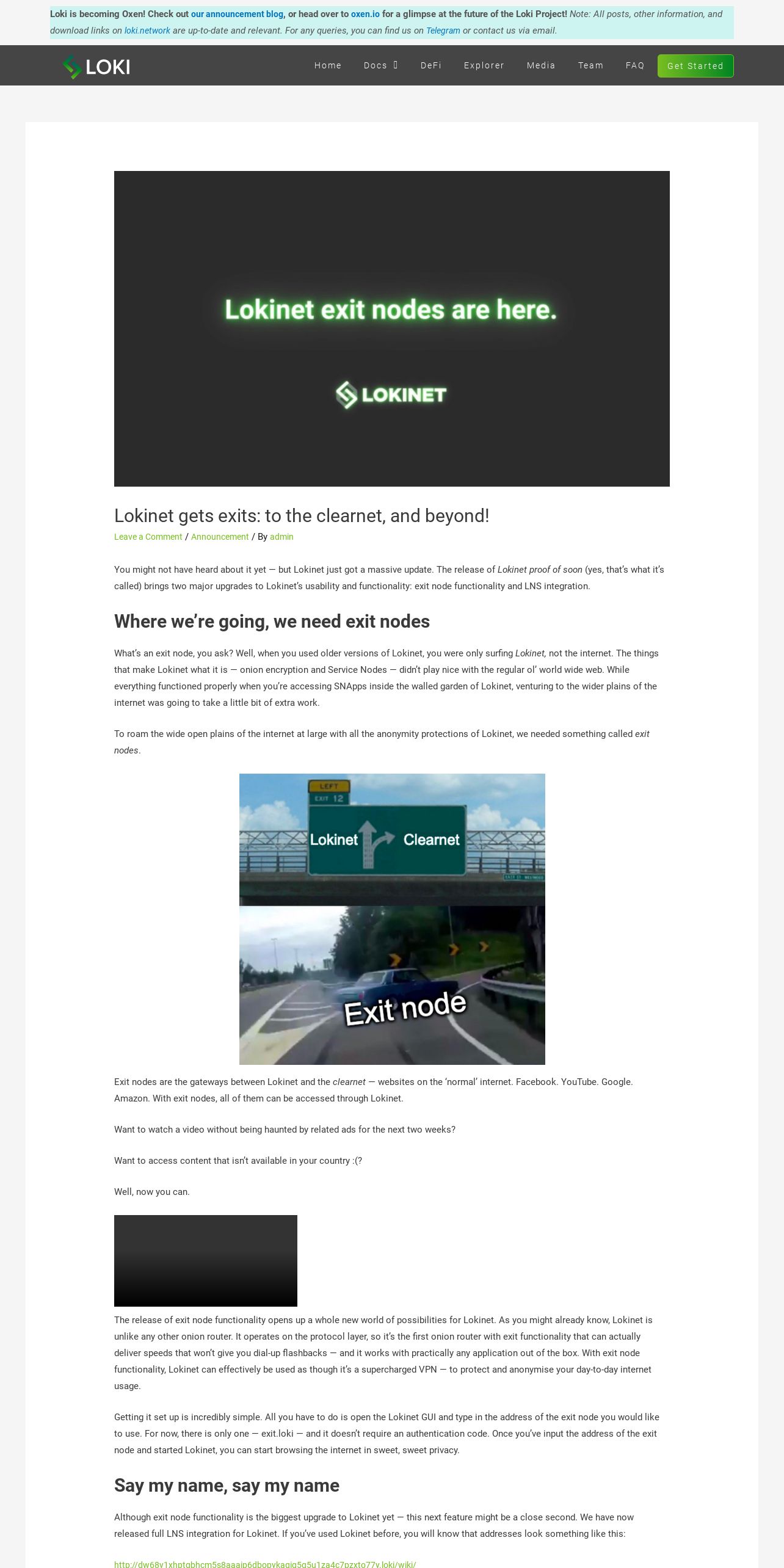 Loki is becoming Oxen! Check out our announcement blog, or head over to oxen.io for a glimpse at the future of the Loki Project! Note: All posts, other information, and download links on loki.network are up-to-date and relevant. For any queries, you can find us on Telegram or contact us via email.

LOKI

Home Docs DeFi Explorer Media Team FAQ Get Started

Lokinet exit nodes are here.

LOKINET

Lokinet gets exits: to the clearnet, and beyond!

Leave a Comment / Announcement / By admin

You might not have heard about it yet — but Lokinet just got a massive update. The release of Lokinet proof of soon (yes, that's what it's called) brings two major upgrades to Lokinet's usability and functionality: exit node functionality and LNS integration.

Where we're going, we need exit nodes

What's an exit node, you ask? Well, when you used older versions of Lokinet, you were only surfing Lokinet, not the internet. The things that make Lokinet what it is — onion encryption and Service Nodes — didn't play nice with the regular ol' world wide web. While everything functioned properly when you're accessing SNApps inside the walled garden of Lokinet, venturing to the wider plains of the internet was going to take a little bit of extra work.

To roam the wide open plains of the internet at large with all the anonymity protections of Lokinet, we needed something called exit nodes.

LEFT
EXIT 12
Lokinet
Clearnet
Exit node

Exit nodes are the gateways between Lokinet and the clearnet — websites on the 'normal' internet. Facebook. YouTube. Google. Amazon. With exit nodes, all of them can be accessed through Lokinet.

Want to watch a video without being haunted by related ads for the next two weeks?

Want to access content that isn't available in your country :(?

Well, now you can.

The release of exit node functionality opens up a whole new world of possibilities for Lokinet. As you might already know, Lokinet is unlike any other onion router. It operates on the protocol layer, so it's the first onion router with exit functionality that can actually deliver speeds that won't give you dial-up flashbacks — and it works with practically any application out of the box. With exit node functionality, Lokinet can effectively be used as though it's a supercharged VPN — to protect and anonymise your day-to-day internet usage.

Getting it set up is incredibly simple. All you have to do is open the Lokinet GUI and type in the address of the exit node you would like to use. For now, there is only one — exit.loki — and it doesn't require an authentication code. Once you've input the address of the exit node and started Lokinet, you can start browsing the internet in sweet, sweet privacy.

Say my name, say my name

Although exit node functionality is the biggest upgrade to Lokinet yet — this next feature might be a close second. We have now released full LNS integration for Lokinet. If you've used Lokinet before, you will know that addresses look something like this:

http://dw68y1xhptqbhcm5s8aaaip6dbopykagig5q5u1za4c7pzxto77y.loki/wiki/